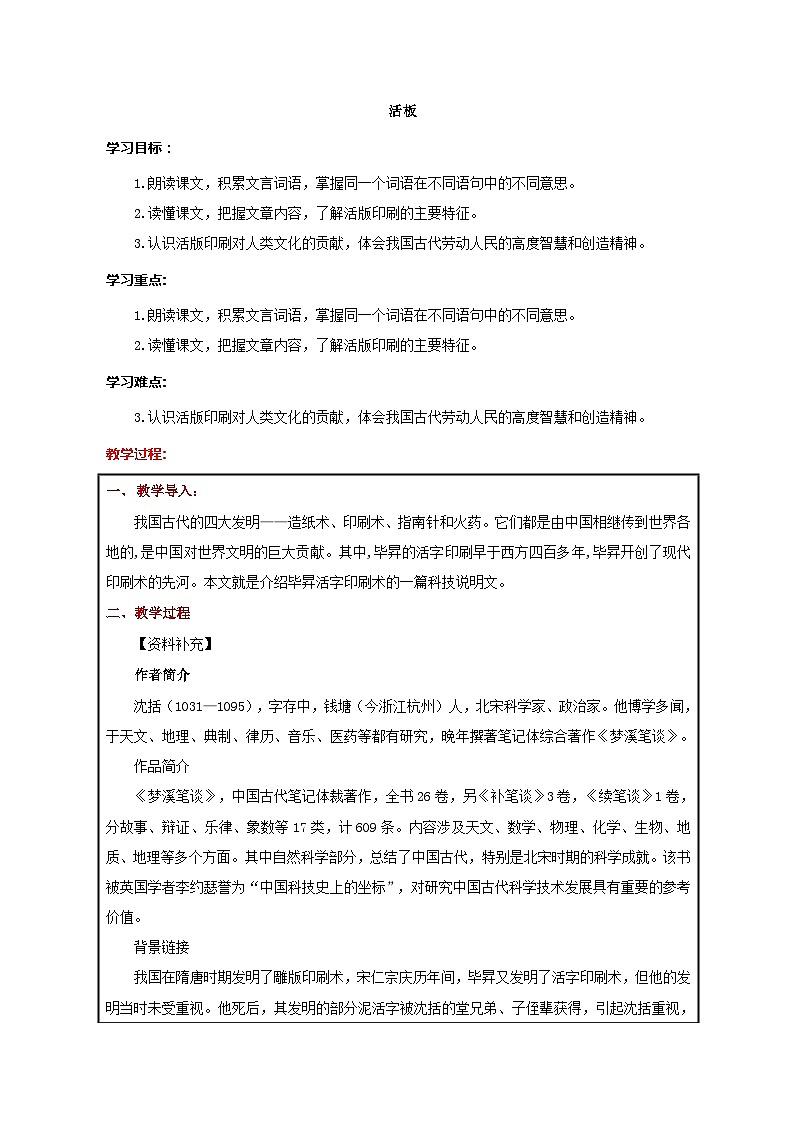 活板

学习目标：

1.朗读课文，积累文言词语，掌握同一个词语在不同语句中的不同意思。

2.读懂课文，把握文章内容，了解活版印刷的主要特征。

3.认识活版印刷对人类文化的贡献，体会我国古代劳动人民的高度智慧和创造精神。

学习重点:

1.朗读课文，积累文言词语，掌握同一个词语在不同语句中的不同意思。

2.读懂课文，把握文章内容，了解活版印刷的主要特征。

学习难点:

3.认识活版印刷对人类文化的贡献，体会我国古代劳动人民的高度智慧和创造精神。

教学过程:

一、教学导入:

我国古代的四大发明——造纸术、印刷术、指南针和火药。它们都是由中国相继传到世界各地的,是中国对世界文明的巨大贡献。其中,毕昇的活字印刷早于西方四百多年,毕昇开创了现代印刷术的先河。本文就是介绍毕昇活字印刷术的一篇科技说明文。

二、教学过程

【资料补充】

作者简介

沈括（1031—1095），字存中，钱塘（今浙江杭州）人，北宋科学家、政治家。他博学多闻，于天文、地理、典制、律历、音乐、医药等都有研究，晚年撰著笔记体综合著作《梦溪笔谈》。

作品简介

《梦溪笔谈》，中国古代笔记体裁著作，全书26卷，另《补笔谈》3卷，《续笔谈》1卷，分故事、辩证、乐律、象数等17类，计609条。内容涉及天文、数学、物理、化学、生物、地质、地理等多个方面。其中自然科学部分，总结了中国古代，特别是北宋时期的科学成就。该书被英国学者李约瑟誉为“中国科技史上的坐标”，对研究中国古代科学技术发展具有重要的参考价值。

背景链接

我国在隋唐时期发明了雕版印刷术，宋仁宗庆历年间，毕昇又发明了活字印刷术，但他的发明当时未受重视。他死后，其发明的部分泥活字被沈括的堂兄弟、子侄辈获得，引起沈括重视，